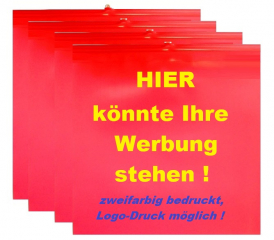 HIER
könnte Ihre
Werbung
stehen !

zweifarbig bedruckt,
Logo-Druck möglich !